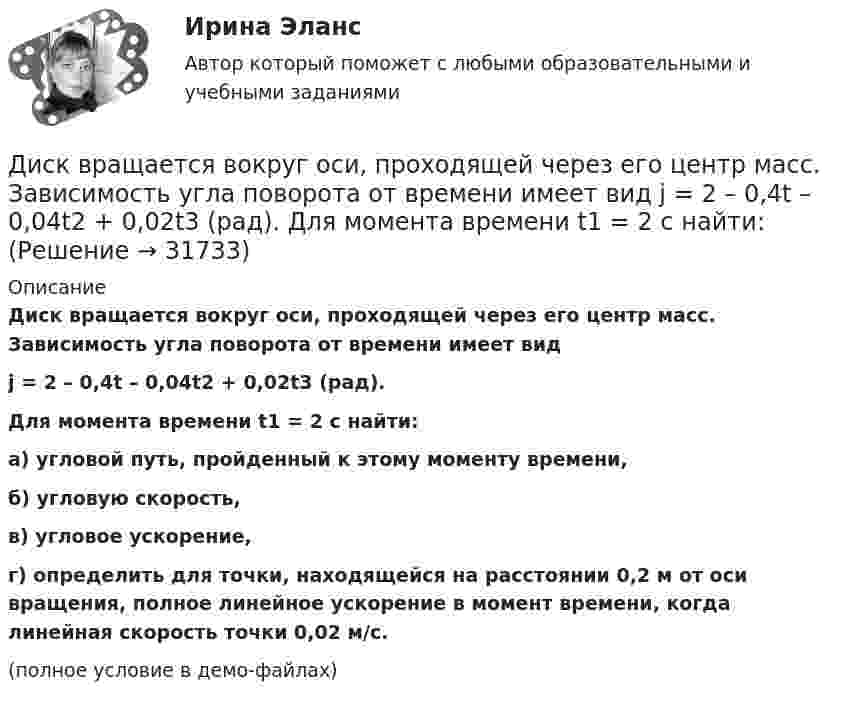 Ирина Эланс

Автор который поможет с любыми образовательными и учебными заданиями

Диск вращается вокруг оси, проходящей через его центр масс. Зависимость угла поворота от времени имеет вид j = 2 – 0,4t – 0,04t2 + 0,02t3 (рад). Для момента времени t1 = 2 с найти: (Решение → 31733)

Описание

Диск вращается вокруг оси, проходящей через его центр масс. Зависимость угла поворота от времени имеет вид

j = 2 – 0,4t – 0,04t2 + 0,02t3 (рад).

Для момента времени t1 = 2 с найти:

а) угловой путь, пройденный к этому моменту времени,

б) угловую скорость,

в) угловое ускорение,

г) определить для точки, находящейся на расстоянии 0,2 м от оси вращения, полное линейное ускорение в момент времени, когда линейная скорость точки 0,02 м/с.

(полное условие в демо-файлах)